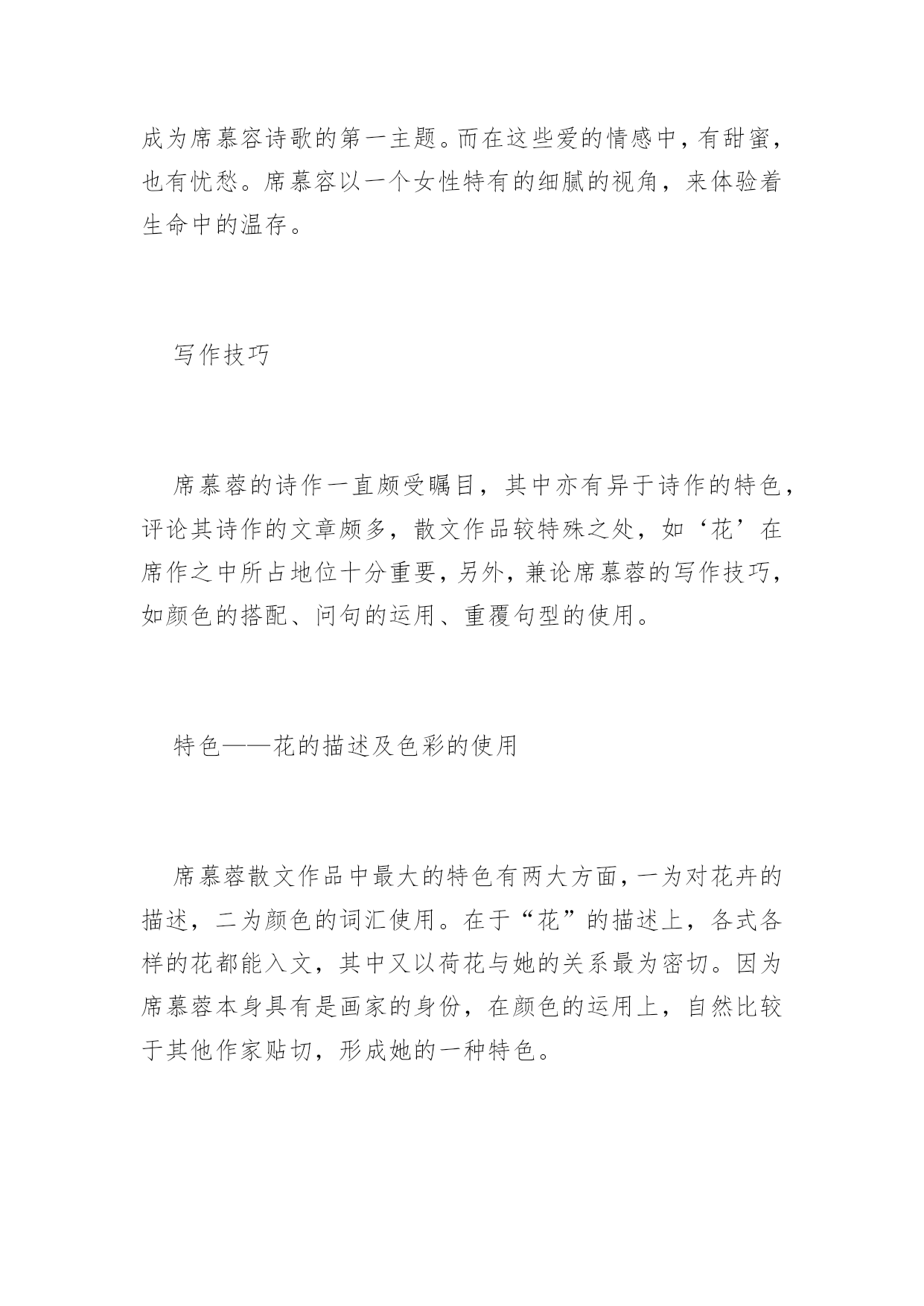 成为席慕容诗歌的第一主题。而在这些爱的情感中，有甜蜜，也有忧愁。席慕容以一个女性特有的细腻的视角，来体验着生命中的温存。

写作技巧

席慕蓉的诗作一直颇受瞩目，其中亦有异于诗作的特色，评论其诗作的文章颇多，散文作品较特殊之处，如‘花’在席作之中所占地位十分重要，另外，兼论席慕蓉的写作技巧，如颜色的搭配、问句的运用、重覆句型的使用。

特色——花的描述及色彩的使用

席慕蓉散文作品中最大的特色有两大方面，一为对花卉的描述，二为颜色的词汇使用。在于“花”的描述上，各式各样的花都能入文，其中又以荷花与她的关系最为密切。因为席慕蓉本身具有是画家的身份，在颜色的运用上，自然比较于其他作家贴切，形成她的一种特色。